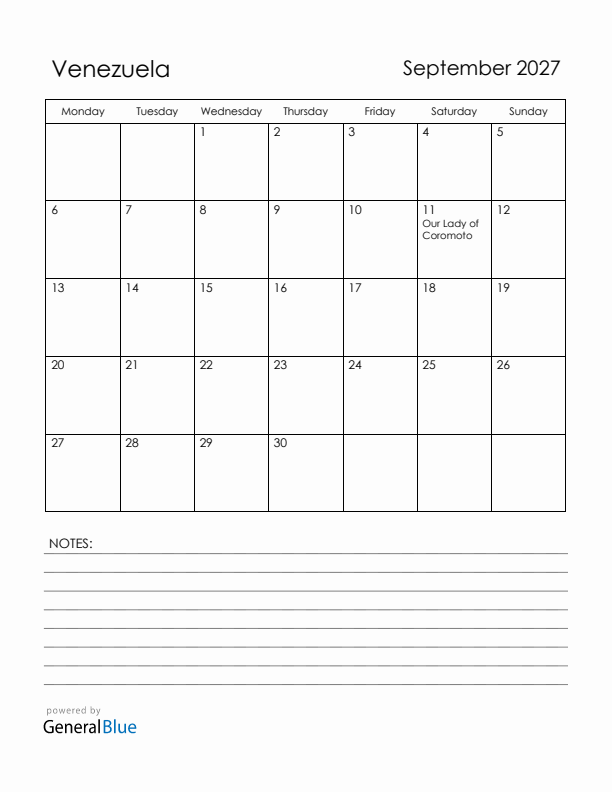 Venezuela

September 2027

| Monday | Tuesday | Wednesday | Thursday | Friday | Saturday | Sunday |
|---|---|---|---|---|---|---|
| | | 1 | 2 | 3 | 4 | 5 |
| 6 | 7 | 8 | 9 | 10 | 11 Our Lady of Coromoto | 12 |
| 13 | 14 | 15 | 16 | 17 | 18 | 19 |
| 20 | 21 | 22 | 23 | 24 | 25 | 26 |
| 27 | 28 | 29 | 30 | | | |

NOTES:

powered by
GeneralBlue